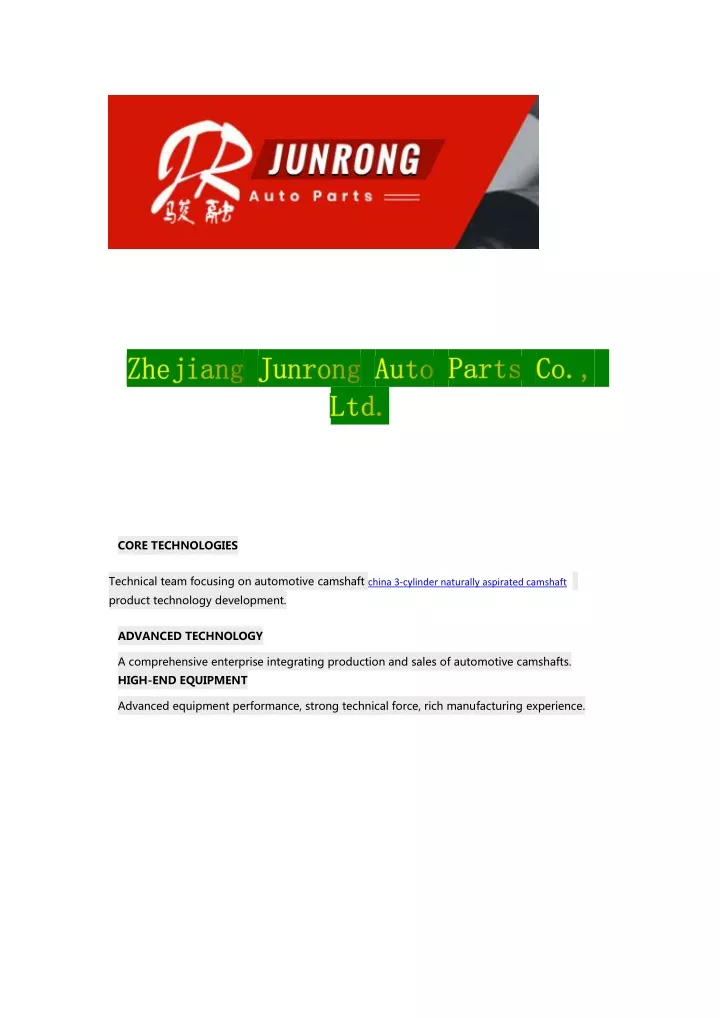 JR
JUNRONG
Auto Parts
骏融

Zhejiang Junrong Auto Parts Co., Ltd.

CORE TECHNOLOGIES

Technical team focusing on automotive camshaft china 3-cylinder naturally aspirated camshaft product technology development.

ADVANCED TECHNOLOGY

A comprehensive enterprise integrating production and sales of automotive camshafts.

HIGH-END EQUIPMENT

Advanced equipment performance, strong technical force, rich manufacturing experience.